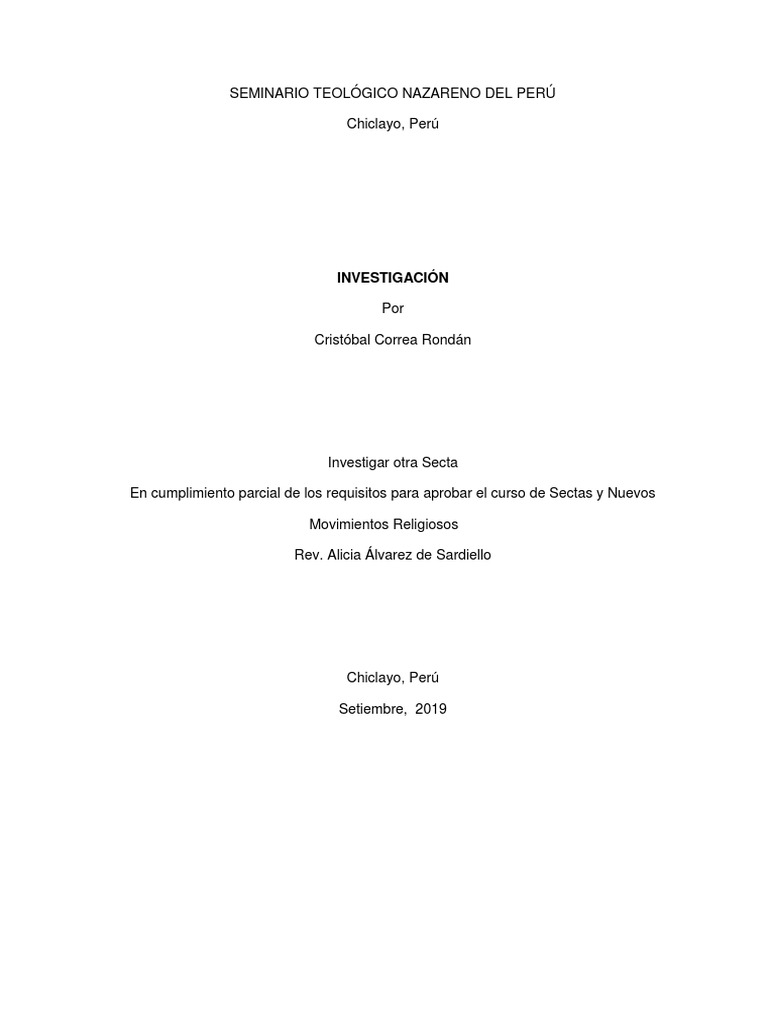 SEMINARIO TEOLÓGICO NAZARENO DEL PERÚ

Chiclayo, Perú

INVESTIGACIÓN

Por

Cristóbal Correa Rondán

Investigar otra Secta

En cumplimiento parcial de los requisitos para aprobar el curso de Sectas y Nuevos Movimientos Religiosos

Rev. Alicia Álvarez de Sardiello

Chiclayo, Perú

Setiembre, 2019